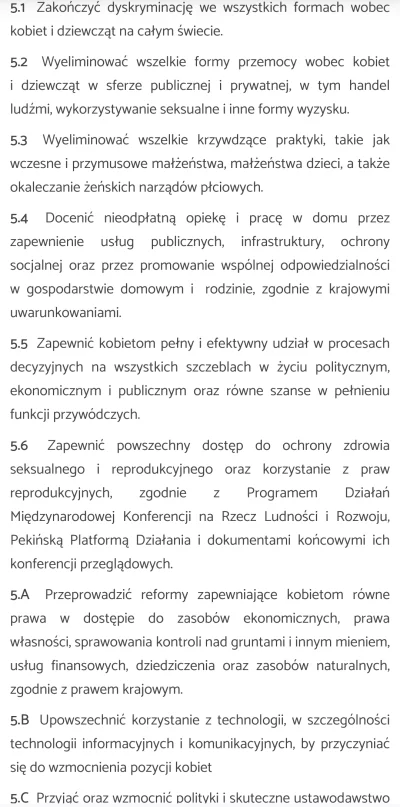 5.1 Zakończyć dyskryminację we wszystkich formach wobec kobiet i dziewcząt na całym świecie.

5.2 Wyeliminować wszelkie formy przemocy wobec kobiet i dziewcząt w sferze publicznej i prywatnej, w tym handel ludźmi, wykorzystywanie seksualne i inne formy wyzysku.

5.3 Wyeliminować wszelkie krzywdzące praktyki, takie jak wczesne i przymusowe małżeństwa, małżeństwa dzieci, a także okaleczanie żeńskich narządów płciowych.

5.4 Docenić nieodpłatną opiekę i pracę w domu przez zapewnienie usług publicznych, infrastruktury, ochrony socjalnej oraz przez promowanie wspólnej odpowiedzialności w gospodarstwie domowym i rodzinie, zgodnie z krajowymi uwarunkowaniami.

5.5 Zapewnić kobietom pełny i efektywny udział w procesach decyzyjnych na wszystkich szczeblach w życiu politycznym, ekonomicznym i publicznym oraz równe szanse w pełnieniu funkcji przywódczych.

5.6 Zapewnić powszechny dostęp do ochrony zdrowia seksualnego i reprodukcyjnego oraz korzystanie z praw reprodukcyjnych, zgodnie z Programem Działań Międzynarodowej Konferencji na Rzecz Ludności i Rozwoju, Pekińską Platformą Działania i dokumentami końcowymi ich konferencji przeglądowych.

5.A Przeprowadzić reformy zapewniające kobietom równe prawa w dostępie do zasobów ekonomicznych, prawa własności, sprawowania kontroli nad gruntami i innym mieniem, usług finansowych, dziedziczenia oraz zasobów naturalnych, zgodnie z prawem krajowym.

5.B Upowszechnić korzystanie z technologii, w szczególności technologii informacyjnych i komunikacyjnych, by przyczyniać się do wzmocnienia pozycji kobiet

5.C Przyjąć oraz wzmocnić polityki i skuteczne ustawodawstwo